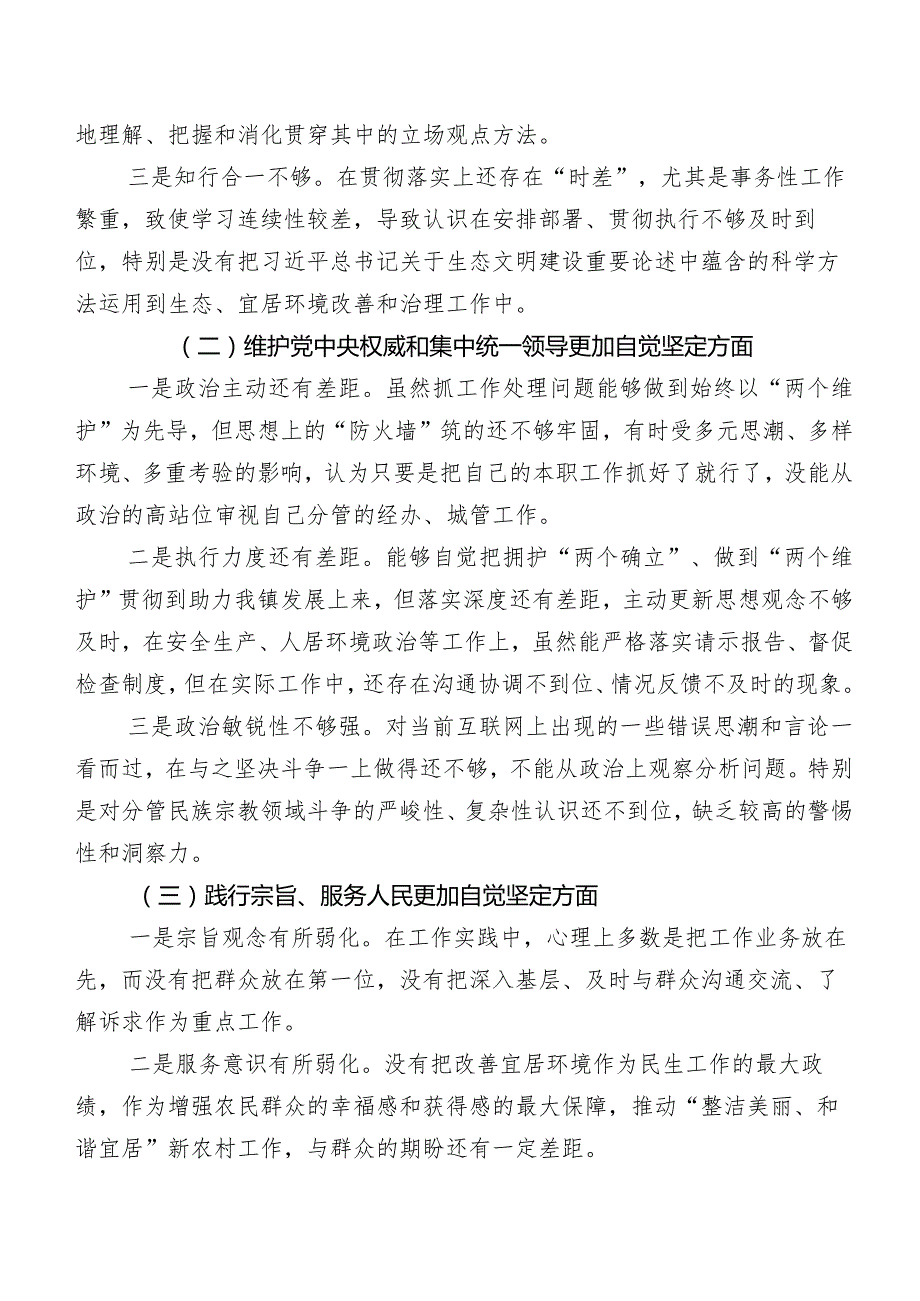 地理解、把握和消化贯穿其中的立场观点方法。

三是知行合一不够。在贯彻落实上还存在“时差”，尤其是事务性工作繁重，致使学习连续性较差，导致认识在安排部署、贯彻执行不够及时到位，特别是没有把习近平总书记关于生态文明建设重要论述中蕴含的科学方法运用到生态、宜居环境改善和治理工作中。

（二）维护党中央权威和集中统一领导更加自觉坚定方面

一是政治主动还有差距。虽然抓工作处理问题能够做到始终以“两个维护”为先导，但思想上的“防火墙”筑的还不够牢固，有时受多元思潮、多样环境、多重考验的影响，认为只要是把自己的本职工作抓好了就行了，没能从政治的高站位审视自己分管的经办、城管工作。

二是执行力度还有差距。能够自觉把拥护“两个确立”、做到“两个维护”贯彻到助力我镇发展上来，但落实深度还有差距，主动更新思想观念不够及时，在安全生产、人居环境政治等工作上，虽然能严格落实请示报告、督促检查制度，但在实际工作中，还存在沟通协调不到位、情况反馈不及时的现象。

三是政治敏锐性不够强。对当前互联网上出现的一些错误思潮和言论一看而过，在与之坚决斗争一上做得还不够，不能从政治上观察分析问题。特别是对分管民族宗教领域斗争的严峻性、复杂性认识还不到位，缺乏较高的警惕性和洞察力。

（三）践行宗旨、服务人民更加自觉坚定方面

一是宗旨观念有所弱化。在工作实践中，心理上多数是把工作业务放在先，而没有把群众放在第一位，没有把深入基层、及时与群众沟通交流、了解诉求作为重点工作。

二是服务意识有所弱化。没有把改善宜居环境作为民生工作的最大政绩，作为增强农民群众的幸福感和获得感的最大保障，推动“整洁美丽、和谐宜居”新农村工作，与群众的期盼还有一定差距。